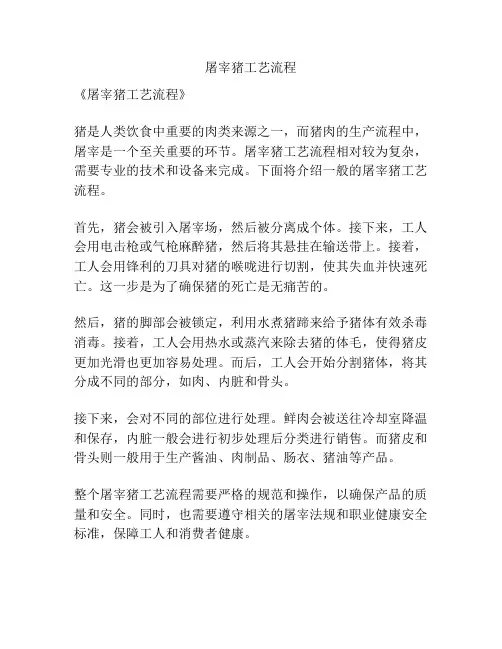 屠宰猪工艺流程

《屠宰猪工艺流程》

猪是人类饮食中重要的肉类来源之一，而猪肉的生产流程中，屠宰是一个至关重要的环节。屠宰猪工艺流程相对较为复杂，需要专业的技术和设备来完成。下面将介绍一般的屠宰猪工艺流程。

首先，猪会被引入屠宰场，然后被分离成个体。接下来，工人会用电击枪或气枪麻醉猪，然后将其悬挂在输送带上。接着，工人会用锋利的刀具对猪的喉咙进行切割，使其失血并快速死亡。这一步是为了确保猪的死亡是无痛苦的。

然后，猪的脚部会被锁定，利用水煮猪蹄来给予猪体有效杀毒消毒。接着，工人会用热水或蒸汽来除去猪的体毛，使得猪皮更加光滑也更加容易处理。而后，工人会开始分割猪体，将其分成不同的部分，如肉、内脏和骨头。

接下来，会对不同的部位进行处理。鲜肉会被送往冷却室降温和保存，内脏一般会进行初步处理后分类进行销售。而猪皮和骨头则一般用于生产酱油、肉制品、肠衣、猪油等产品。

整个屠宰猪工艺流程需要严格的规范和操作，以确保产品的质量和安全。同时，也需要遵守相关的屠宰法规和职业健康安全标准，保障工人和消费者健康。